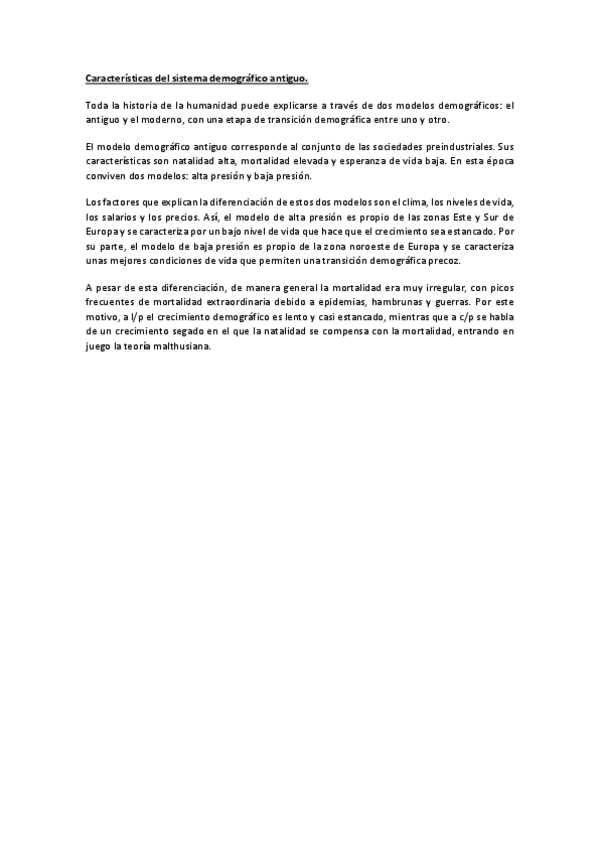 Características del sistema demográfico antiguo.

Toda la historia de la humanidad puede explicarse a través de dos modelos demográficos: el antiguo y el moderno, con una etapa de transición demográfica entre uno y otro.

El modelo demográfico antiguo corresponde al conjunto de las sociedades preindustriales. Sus características son natalidad alta, mortalidad elevada y esperanza de vida baja. En esta época conviven dos modelos: alta presión y baja presión.

Los factores que explican la diferenciación de estos dos modelos son el clima, los niveles de vida, los salarios y los precios. Así, el modelo de alta presión es propio de las zonas Este y Sur de Europa y se caracteriza por un bajo nivel de vida que hace que el crecimiento sea estancado. Por su parte, el modelo de baja presión es propio de la zona noroeste de Europa y se caracteriza unas mejores condiciones de vida que permiten una transición demográfica precoz.

A pesar de esta diferenciación, de manera general la mortalidad era muy irregular, con picos frecuentes de mortalidad extraordinaria debido a epidemias, hambrunas y guerras. Por este motivo, a l/p el crecimiento demográfico es lento y casi estancado, mientras que a c/p se habla de un crecimiento segado en el que la natalidad se compensa con la mortalidad, entrando en juego la teoría malthusiana.